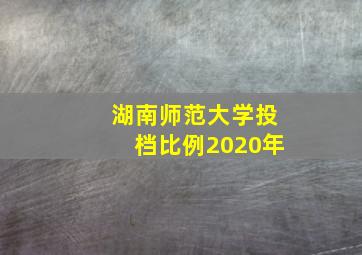 湖南师范大学投档比例2020年